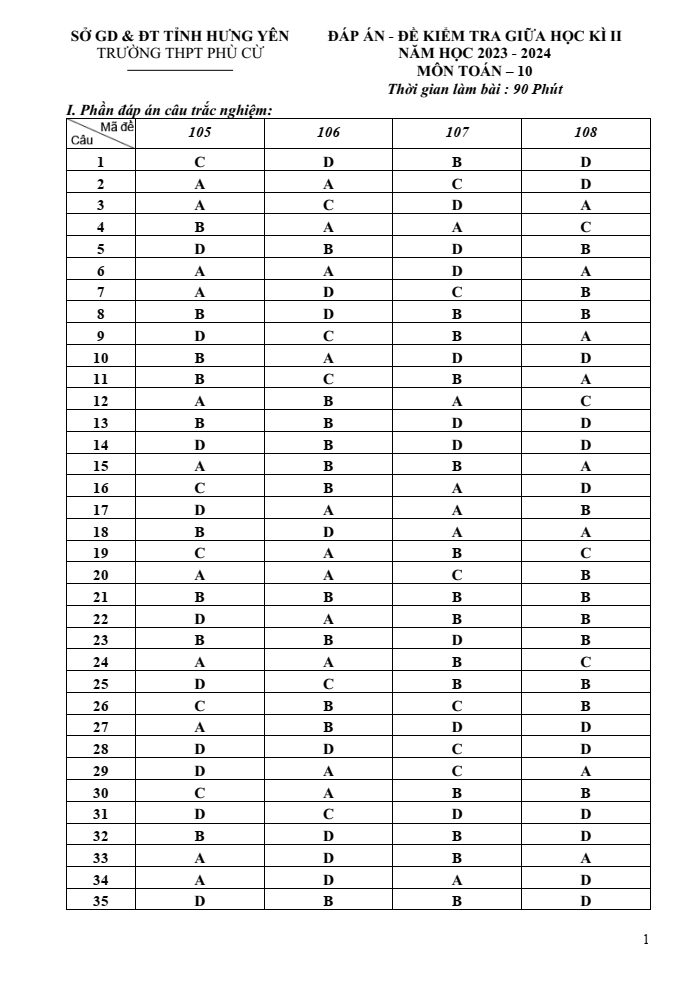 SỞ GD & ĐT TỈNH HƯNG YÊN
TRƯỜNG THPT PHÙ CỪ

ĐÁP ÁN - ĐỀ KIỂM TRA GIỮA HỌC KÌ II
NĂM HỌC 2023 - 2024
MÔN TOÁN – 10
Thời gian làm bài : 90 Phút

I. Phần đáp án câu trắc nghiệm:

| Mã đề / Câu | 105 | 106 | 107 | 108 |
|---|---|---|---|---|
| 1 | C | D | B | D |
| 2 | A | A | C | D |
| 3 | A | C | D | A |
| 4 | B | A | A | C |
| 5 | D | B | D | B |
| 6 | A | A | D | A |
| 7 | A | D | C | B |
| 8 | B | D | B | B |
| 9 | D | C | B | A |
| 10 | B | A | D | D |
| 11 | B | C | B | A |
| 12 | A | B | A | C |
| 13 | B | B | D | D |
| 14 | D | B | D | D |
| 15 | A | B | B | A |
| 16 | C | B | A | D |
| 17 | D | A | A | B |
| 18 | B | D | A | A |
| 19 | C | A | B | C |
| 20 | A | A | C | B |
| 21 | B | B | B | B |
| 22 | D | A | B | B |
| 23 | B | B | D | B |
| 24 | A | A | B | C |
| 25 | D | C | B | B |
| 26 | C | B | C | B |
| 27 | A | B | D | D |
| 28 | D | D | C | D |
| 29 | D | A | C | A |
| 30 | C | A | B | B |
| 31 | D | C | D | D |
| 32 | B | D | B | D |
| 33 | A | D | B | A |
| 34 | A | D | A | D |
| 35 | D | B | B | D |

1